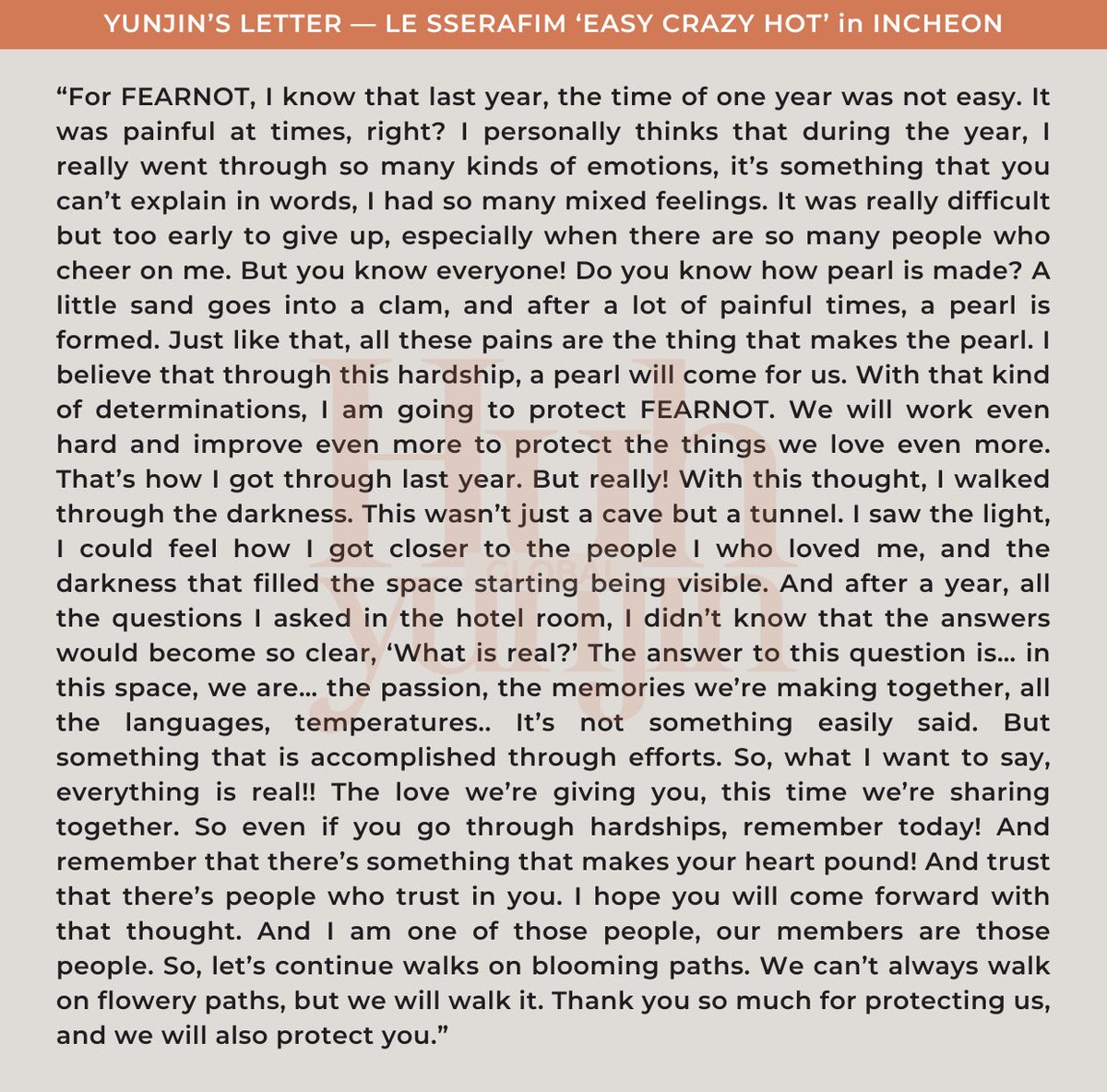 YUNJIN'S LETTER — LE SSERAFIM 'EASY CRAZY HOT' in INCHEON

"For FEARNOT, I know that last year, the time of one year was not easy. It was painful at times, right? I personally thinks that during the year, I really went through so many kinds of emotions, it's something that you can't explain in words, I had so many mixed feelings. It was really difficult but too early to give up, especially when there are so many people who cheer on me. But you know everyone! Do you know how pearl is made? A little sand goes into a clam, and after a lot of painful times, a pearl is formed. Just like that, all these pains are the thing that makes the pearl. I believe that through this hardship, a pearl will come for us. With that kind of determinations, I am going to protect FEARNOT. We will work even hard and improve even more to protect the things we love even more. That's how I got through last year. But really! With this thought, I walked through the darkness. This wasn't just a cave but a tunnel. I saw the light, I could feel how I got closer to the people I who loved me, and the darkness that filled the space starting being visible. And after a year, all the questions I asked in the hotel room, I didn't know that the answers would become so clear, 'What is real?' The answer to this question is… in this space, we are… the passion, the memories we're making together, all the languages, temperatures.. It's not something easily said. But something that is accomplished through efforts. So, what I want to say, everything is real!! The love we're giving you, this time we're sharing together. So even if you go through hardships, remember today! And remember that there's something that makes your heart pound! And trust that there's people who trust in you. I hope you will come forward with that thought. And I am one of those people, our members are those people. So, let's continue walks on blooming paths. We can't always walk on flowery paths, but we will walk it. Thank you so much for protecting us, and we will also protect you."

Huh Yunjin